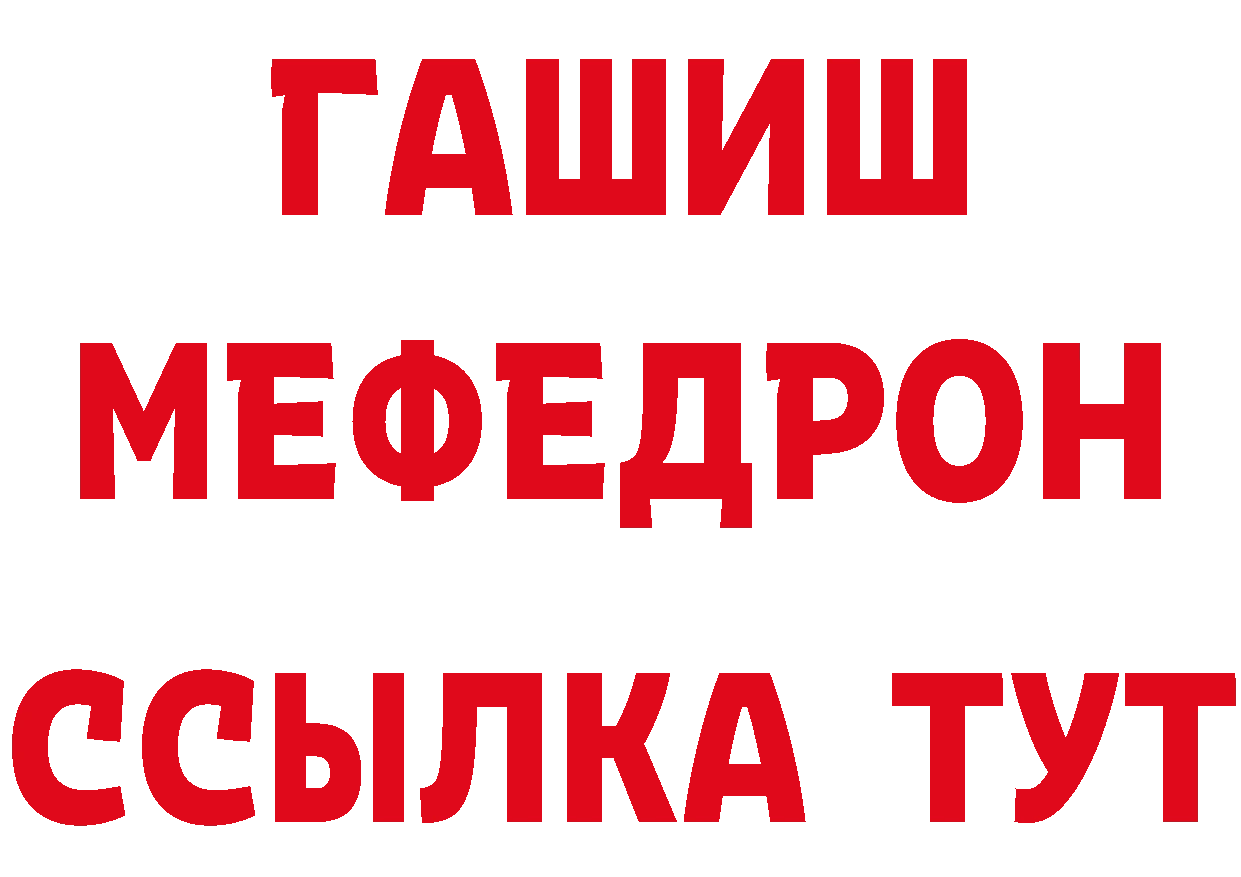 ГАШИШ
МЕФЕДРОН
ССЫЛКА ТУТ